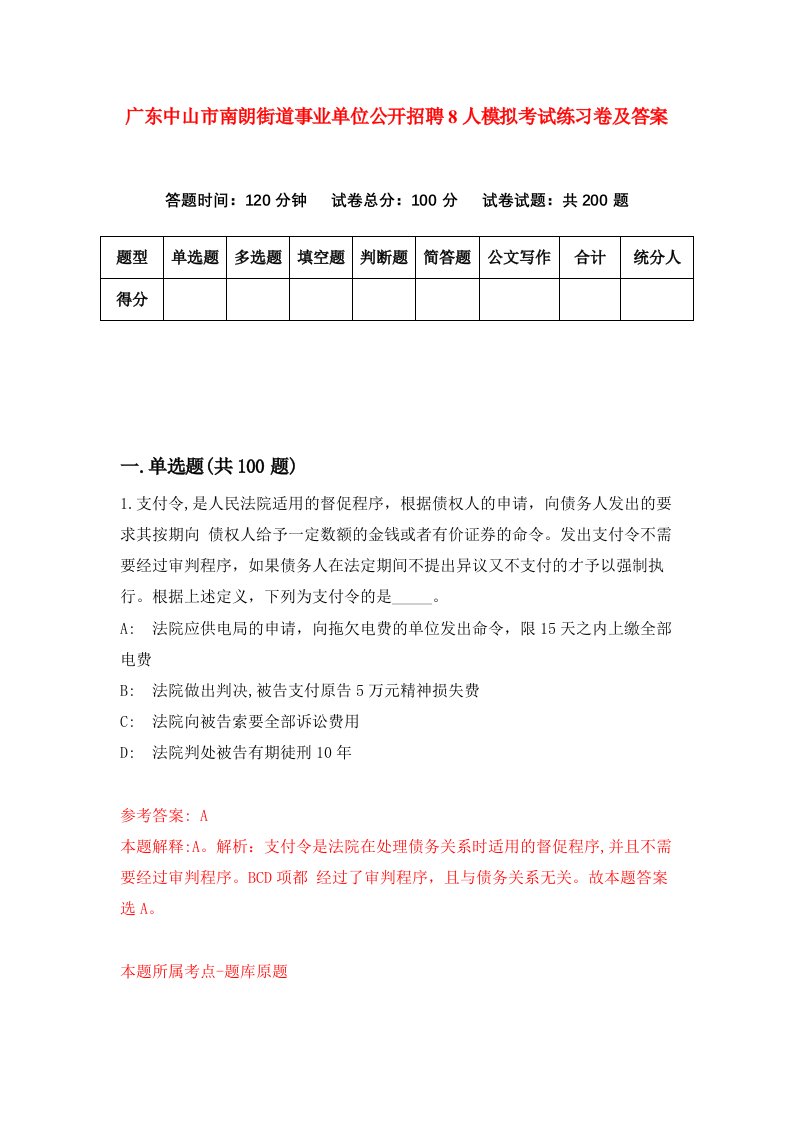 广东中山市南朗街道事业单位公开招聘8人模拟考试练习卷及答案

答题时间：120分钟　试卷总分：100分　试卷试题：共200题

| 题型 | 单选题 | 多选题 | 填空题 | 判断题 | 简答题 | 公文写作 | 合计 | 统分人 |
|---|---|---|---|---|---|---|---|---|
| 得分 | | | | | | | | |

一.单选题(共100题)

1.支付令,是人民法院适用的督促程序，根据债权人的申请，向债务人发出的要求其按期向 债权人给予一定数额的金钱或者有价证券的命令。发出支付令不需要经过审判程序，如果债务人在法定期间不提出异议又不支付的才予以强制执行。根据上述定义，下列为支付令的是_____。

A:　法院应供电局的申请，向拖欠电费的单位发出命令，限15天之内上缴全部电费

B:　法院做出判决,被告支付原告5万元精神损失费

C:　法院向被告索要全部诉讼费用

D:　法院判处被告有期徒刑10年

参考答案: A

本题解释:A。解析：支付令是法院在处理债务关系时适用的督促程序,并且不需要经过审判程序。BCD项都 经过了审判程序，且与债务关系无关。故本题答案选A。

本题所属考点-题库原题